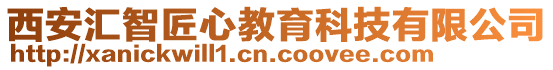 西安汇智匠心教育科技有限公司
http://xanickwill1.cn.coovee.com